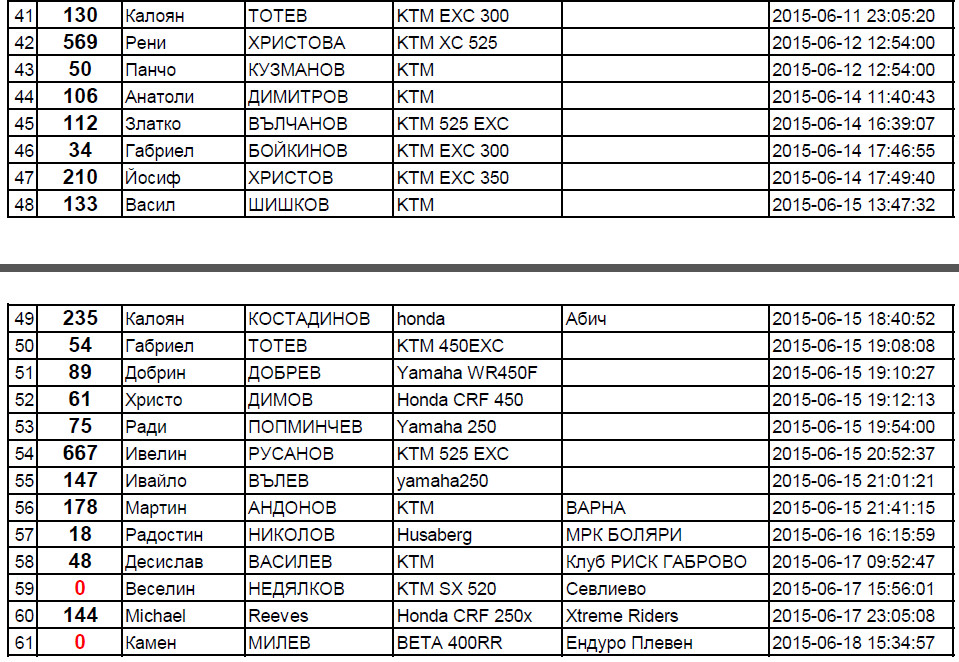 | 41 | 130 | Калоян | ТОТЕВ | KTM EXC 300 |  | 2015-06-11 23:05:20 |
|---|---|---|---|---|---|---|
| 42 | 569 | Рени | ХРИСТОВА | KTM XC 525 |  | 2015-06-12 12:54:00 |
| 43 | 50 | Панчо | КУЗМАНОВ | KTM |  | 2015-06-12 12:54:00 |
| 44 | 106 | Анатоли | ДИМИТРОВ | KTM |  | 2015-06-14 11:40:43 |
| 45 | 112 | Златко | ВЪЛЧАНОВ | KTM 525 EXC |  | 2015-06-14 16:39:07 |
| 46 | 34 | Габриел | БОЙКИНОВ | KTM EXC 300 |  | 2015-06-14 17:46:55 |
| 47 | 210 | Йосиф | ХРИСТОВ | KTM EXC 350 |  | 2015-06-14 17:49:40 |
| 48 | 133 | Васил | ШИШКОВ | KTM |  | 2015-06-15 13:47:32 |

| 49 | 235 | Калоян | КОСТАДИНОВ | honda | Абич | 2015-06-15 18:40:52 |
|---|---|---|---|---|---|---|
| 50 | 54 | Габриел | ТОТЕВ | KTM 450EXC |  | 2015-06-15 19:08:08 |
| 51 | 89 | Добрин | ДОБРЕВ | Yamaha WR450F |  | 2015-06-15 19:10:27 |
| 52 | 61 | Христо | ДИМОВ | Honda CRF 450 |  | 2015-06-15 19:12:13 |
| 53 | 75 | Ради | ПОПМИНЧЕВ | Yamaha 250 |  | 2015-06-15 19:54:00 |
| 54 | 667 | Ивелин | РУСАНОВ | KTM 525 EXC |  | 2015-06-15 20:52:37 |
| 55 | 147 | Ивайло | ВЪЛЕВ | yamaha250 |  | 2015-06-15 21:01:21 |
| 56 | 178 | Мартин | АНДОНОВ | KTM | ВАРНА | 2015-06-15 21:41:15 |
| 57 | 18 | Радостин | НИКОЛОВ | Husaberg | МРК БОЛЯРИ | 2015-06-16 16:15:59 |
| 58 | 48 | Десислав | ВАСИЛЕВ | KTM | Клуб РИСК ГАБРОВО | 2015-06-17 09:52:47 |
| 59 | 0 | Веселин | НЕДЯЛКОВ | KTM SX 520 | Севлиево | 2015-06-17 15:56:01 |
| 60 | 144 | Michael | Reeves | Honda CRF 250x | Xtreme Riders | 2015-06-17 23:05:08 |
| 61 | 0 | Камен | МИЛЕВ | BETA 400RR | Ендуро Плевен | 2015-06-18 15:34:57 |